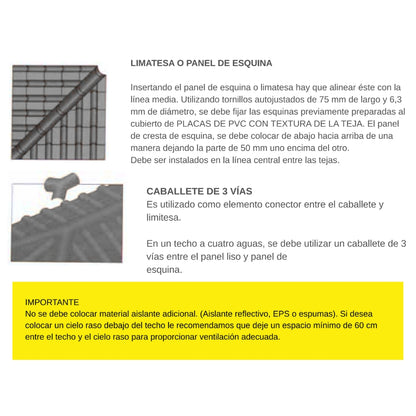 LIMATESA O PANEL DE ESQUINA

Insertando el panel de esquina o limatesa hay que alinear éste con la línea media. Utilizando tornillos autojustados de 75 mm de largo y 6,3 mm de diámetro, se debe fijar las esquinas previamente preparadas al cubierto de PLACAS DE PVC CON TEXTURA DE LA TEJA. El panel de cresta de esquina, se debe colocar de abajo hacia arriba de una manera dejando la parte de 50 mm uno encima del otro.
Debe ser instalados en la línea central entre las tejas.

CABALLETE DE 3 VÍAS
Es utilizado como elemento conector entre el caballete y limitesa.

En un techo a cuatro aguas, se debe utilizar un caballete de 3 vías entre el panel liso y panel de esquina.

IMPORTANTE
No se debe colocar material aislante adicional. (Aislante reflectivo, EPS o espumas). Si desea colocar un cielo raso debajo del techo le recomendamos que deje un espacio mínimo de 60 cm entre el techo y el cielo raso para proporcionar ventilación adecuada.